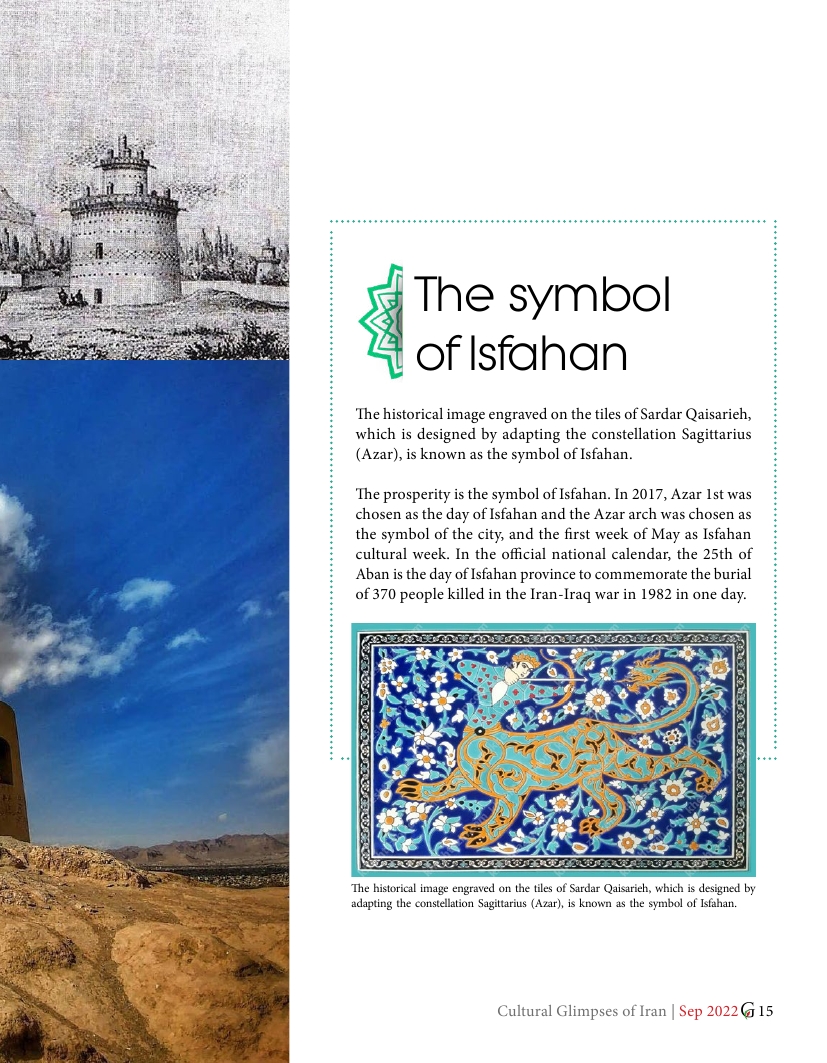 The symbol of Isfahan

The historical image engraved on the tiles of Sardar Qaisarieh, which is designed by adapting the constellation Sagittarius (Azar), is known as the symbol of Isfahan.

The prosperity is the symbol of Isfahan. In 2017, Azar 1st was chosen as the day of Isfahan and the Azar arch was chosen as the symbol of the city, and the first week of May as Isfahan cultural week. In the official national calendar, the 25th of Aban is the day of Isfahan province to commemorate the burial of 370 people killed in the Iran-Iraq war in 1982 in one day.

The historical image engraved on the tiles of Sardar Qaisarieh, which is designed by adapting the constellation Sagittarius (Azar), is known as the symbol of Isfahan.

Cultural Glimpses of Iran | Sep 2022 G 15